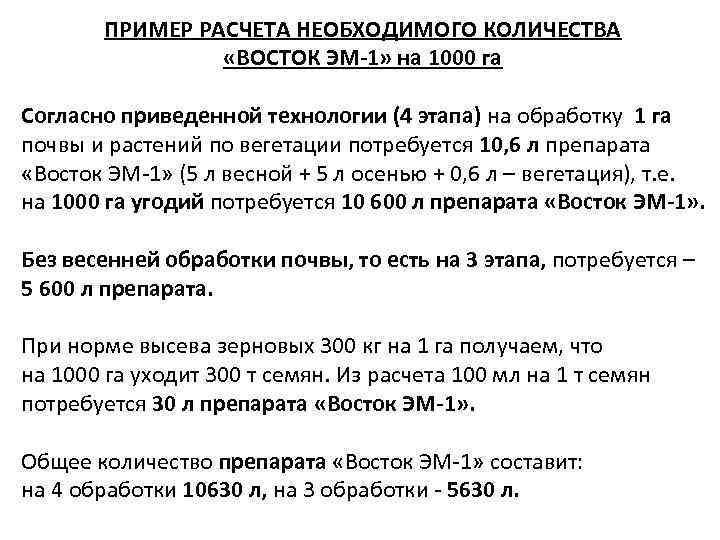 ПРИМЕР РАСЧЕТА НЕОБХОДИМОГО КОЛИЧЕСТВА «ВОСТОК ЭМ-1» на 1000 га

Согласно приведенной технологии (4 этапа) на обработку 1 га почвы и растений по вегетации потребуется 10,6 л препарата «Восток ЭМ-1» (5 л весной + 5 л осенью + 0,6 л – вегетация), т.е. на 1000 га угодий потребуется 10 600 л препарата «Восток ЭМ-1».

Без весенней обработки почвы, то есть на 3 этапа, потребуется – 5 600 л препарата.

При норме высева зерновых 300 кг на 1 га получаем, что на 1000 га уходит 300 т семян. Из расчета 100 мл на 1 т семян потребуется 30 л препарата «Восток ЭМ-1».

Общее количество препарата «Восток ЭМ-1» составит: на 4 обработки 10630 л, на 3 обработки - 5630 л.